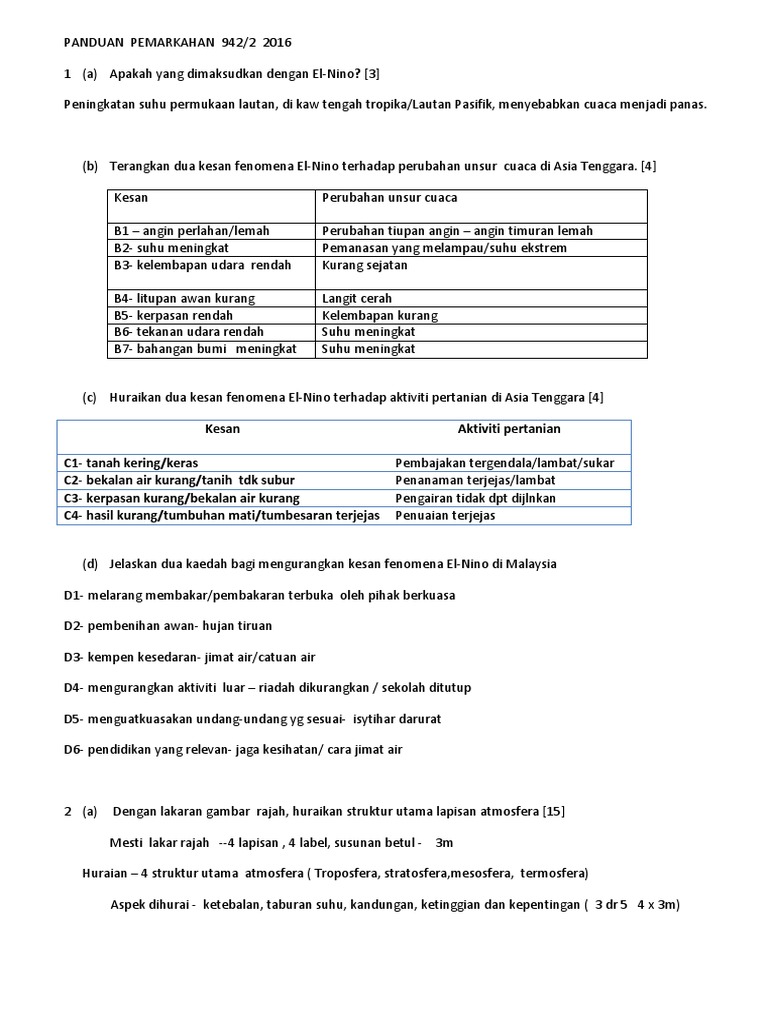 PANDUAN PEMARKAHAN 942/2 2016

1 (a) Apakah yang dimaksudkan dengan El-Nino? [3]

Peningkatan suhu permukaan lautan, di kaw tengah tropika/Lautan Pasifik, menyebabkan cuaca menjadi panas.

(b) Terangkan dua kesan fenomena El-Nino terhadap perubahan unsur cuaca di Asia Tenggara. [4]

| Kesan | Perubahan unsur cuaca |
|---|---|
| B1 – angin perlahan/lemah | Perubahan tiupan angin – angin timuran lemah |
| B2- suhu meningkat | Pemanasan yang melampau/suhu ekstrem |
| B3- kelembapan udara rendah | Kurang sejatan |
| B4- litupan awan kurang | Langit cerah |
| B5- kerpasan rendah | Kelembapan kurang |
| B6- tekanan udara rendah | Suhu meningkat |
| B7- bahangan bumi meningkat | Suhu meningkat |

(c) Huraikan dua kesan fenomena El-Nino terhadap aktiviti pertanian di Asia Tenggara [4]

| Kesan | Aktiviti pertanian |
|---|---|
| C1- tanah kering/keras | Pembajakan tergendala/lambat/sukar |
| C2- bekalan air kurang/tanih tdk subur | Penanaman terjejas/lambat |
| C3- kerpasan kurang/bekalan air kurang | Pengairan tidak dpt dijlnkan |
| C4- hasil kurang/tumbuhan mati/tumbesaran terjejas | Penuaian terjejas |

(d) Jelaskan dua kaedah bagi mengurangkan kesan fenomena El-Nino di Malaysia

D1- melarang membakar/pembakaran terbuka oleh pihak berkuasa

D2- pembenihan awan- hujan tiruan

D3- kempen kesedaran- jimat air/catuan air

D4- mengurangkan aktiviti luar – riadah dikurangkan / sekolah ditutup

D5- menguatkuasakan undang-undang yg sesuai- isytihar darurat

D6- pendidikan yang relevan- jaga kesihatan/ cara jimat air

2 (a) Dengan lakaran gambar rajah, huraikan struktur utama lapisan atmosfera [15]

Mesti lakar rajah --4 lapisan , 4 label, susunan betul - 3m

Huraian – 4 struktur utama atmosfera ( Troposfera, stratosfera,mesosfera, termosfera)

Aspek dihurai - ketebalan, taburan suhu, kandungan, ketinggian dan kepentingan ( 3 dr 5 4 x 3m)